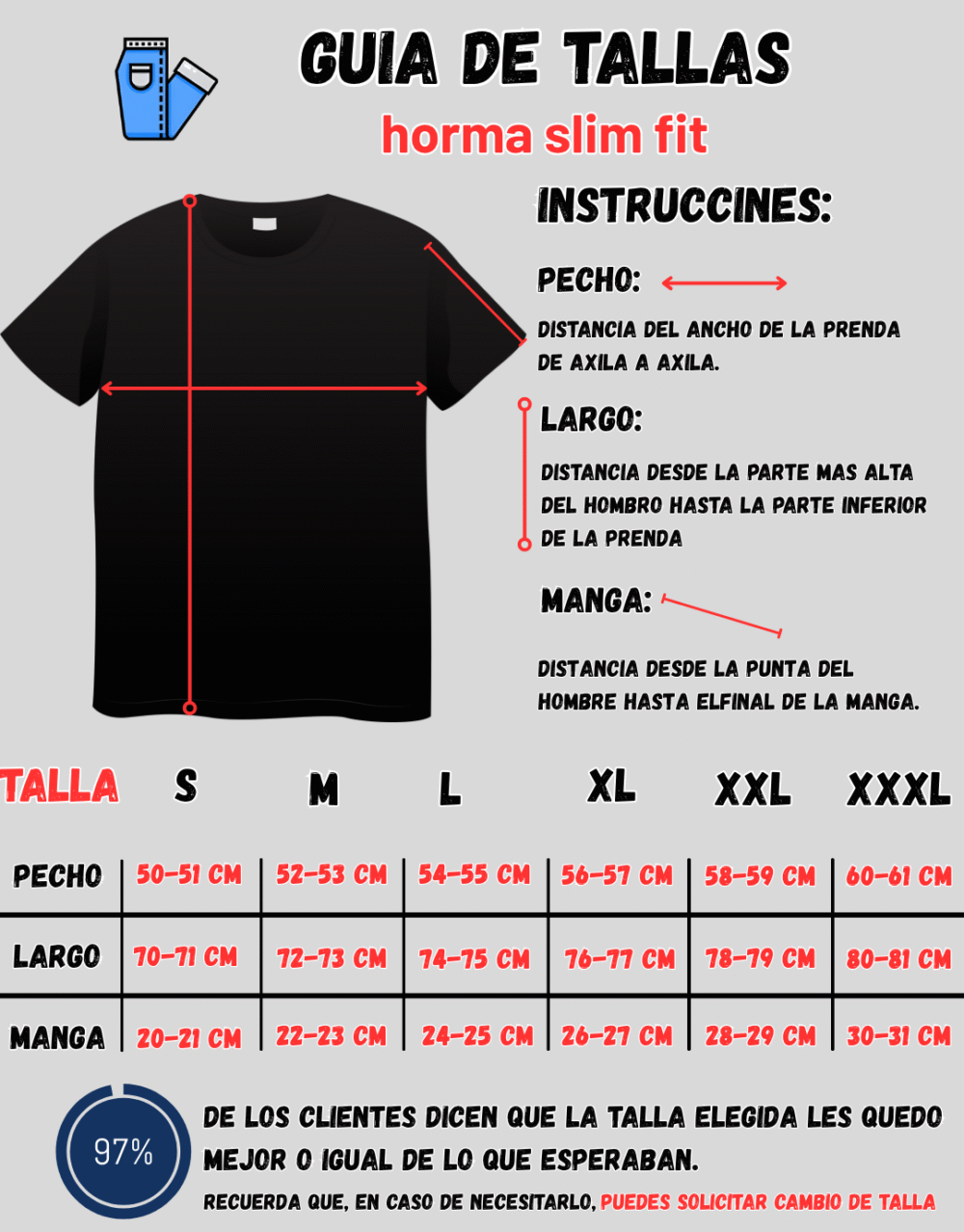 GUIA DE TALLAS
horma slim fit

INSTRUCCINES:

PECHO:
DISTANCIA DEL ANCHO DE LA PRENDA DE AXILA A AXILA.

LARGO:
DISTANCIA DESDE LA PARTE MAS ALTA DEL HOMBRO HASTA LA PARTE INFERIOR DE LA PRENDA

MANGA:
DISTANCIA DESDE LA PUNTA DEL HOMBRE HASTA ELFINAL DE LA MANGA.

| TALLA | S | M | L | XL | XXL | XXXL |
|---|---|---|---|---|---|---|
| PECHO | 50-51 CM | 52-53 CM | 54-55 CM | 56-57 CM | 58-59 CM | 60-61 CM |
| LARGO | 70-71 CM | 72-73 CM | 74-75 CM | 76-77 CM | 78-79 CM | 80-81 CM |
| MANGA | 20-21 CM | 22-23 CM | 24-25 CM | 26-27 CM | 28-29 CM | 30-31 CM |

97%
DE LOS CLIENTES DICEN QUE LA TALLA ELEGIDA LES QUEDO MEJOR O IGUAL DE LO QUE ESPERABAN.
RECUERDA QUE, EN CASO DE NECESITARLO, PUEDES SOLICITAR CAMBIO DE TALLA